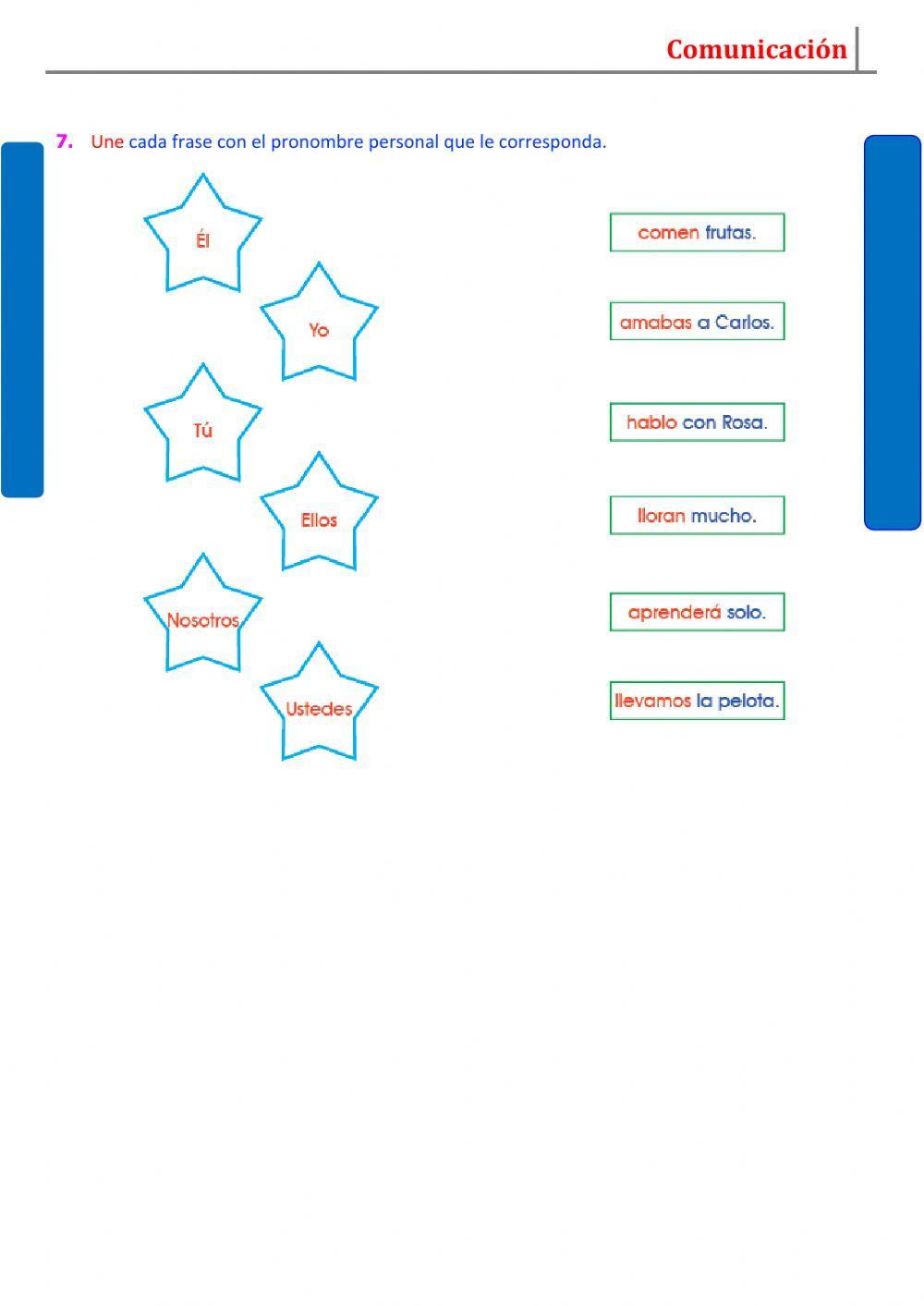 Comunicación

7. Une cada frase con el pronombre personal que le corresponda.

Él

Yo

Tú

Ellos

Nosotros

Ustedes

comen frutas.

amabas a Carlos.

hablo con Rosa.

lloran mucho.

aprenderá solo.

llevamos la pelota.